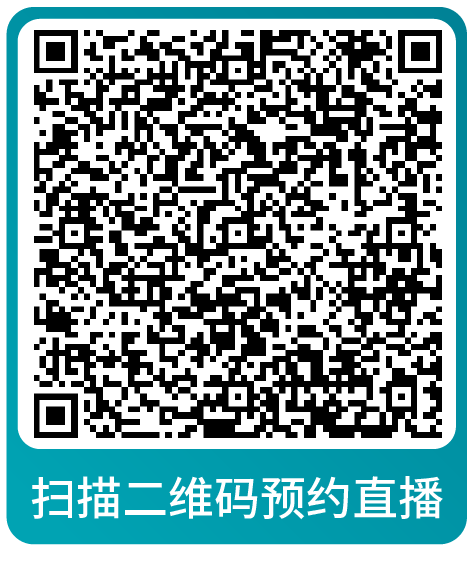 扫描二维码预约直播